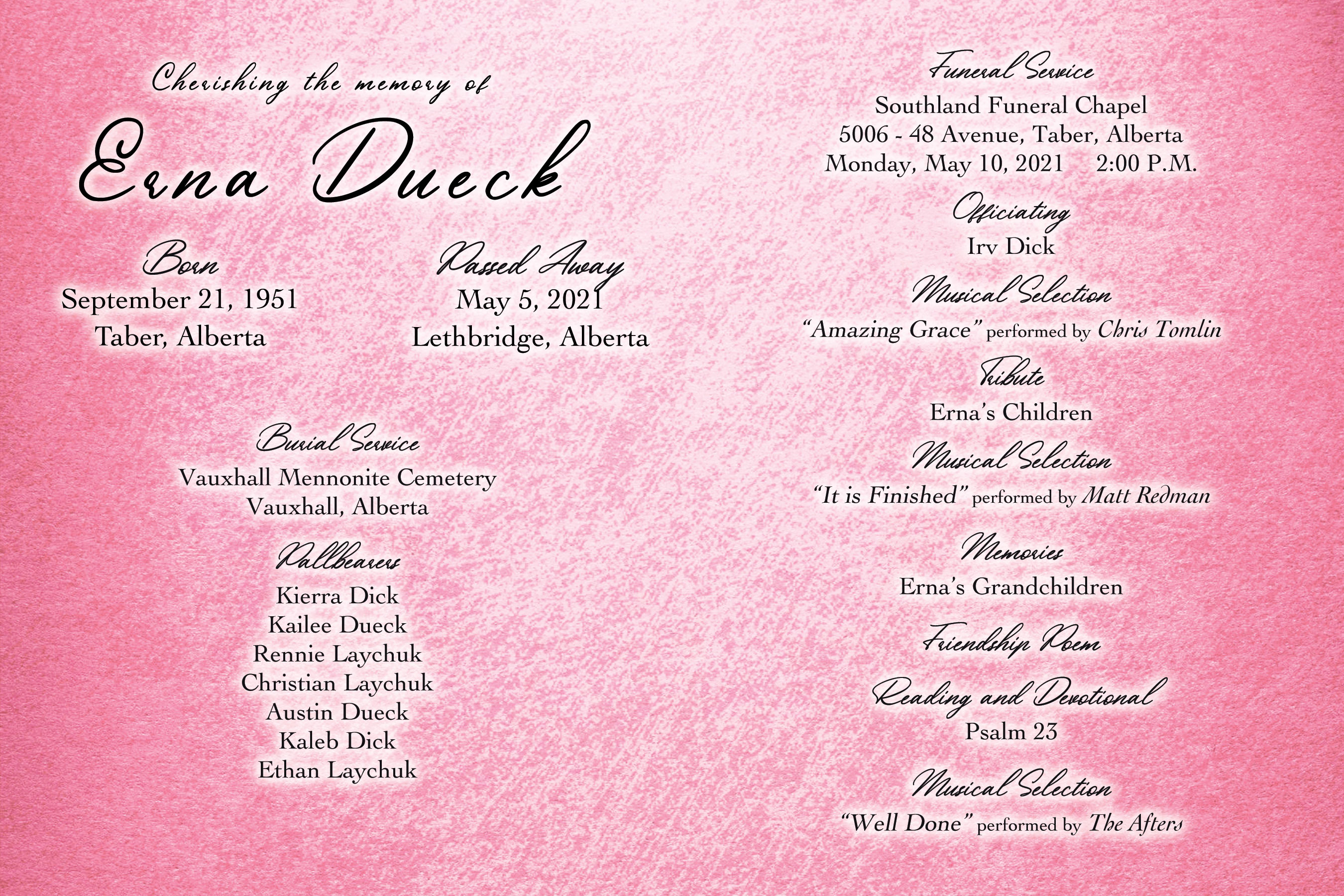 Cherishing the memory of

Erna Dueck

Born
September 21, 1951
Taber, Alberta

Passed Away
May 5, 2021
Lethbridge, Alberta

Burial Service
Vauxhall Mennonite Cemetery
Vauxhall, Alberta

Pallbearers
Kierra Dick
Kailee Dueck
Rennie Laychuk
Christian Laychuk
Austin Dueck
Kaleb Dick
Ethan Laychuk

Funeral Service
Southland Funeral Chapel
5006 - 48 Avenue, Taber, Alberta
Monday, May 10, 2021 2:00 P.M.

Officiating
Irv Dick

Musical Selection
"Amazing Grace" performed by Chris Tomlin

Tribute
Erna's Children

Musical Selection
"It is Finished" performed by Matt Redman

Memories
Erna's Grandchildren

Friendship Poem

Reading and Devotional
Psalm 23

Musical Selection
"Well Done" performed by The Afters